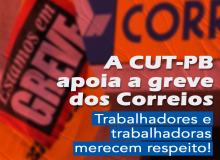 Estamos em GREVE

CORR

A CUT-PB apoia a greve dos Correios

Trabalhadores e trabalhadoras merecem respeito!